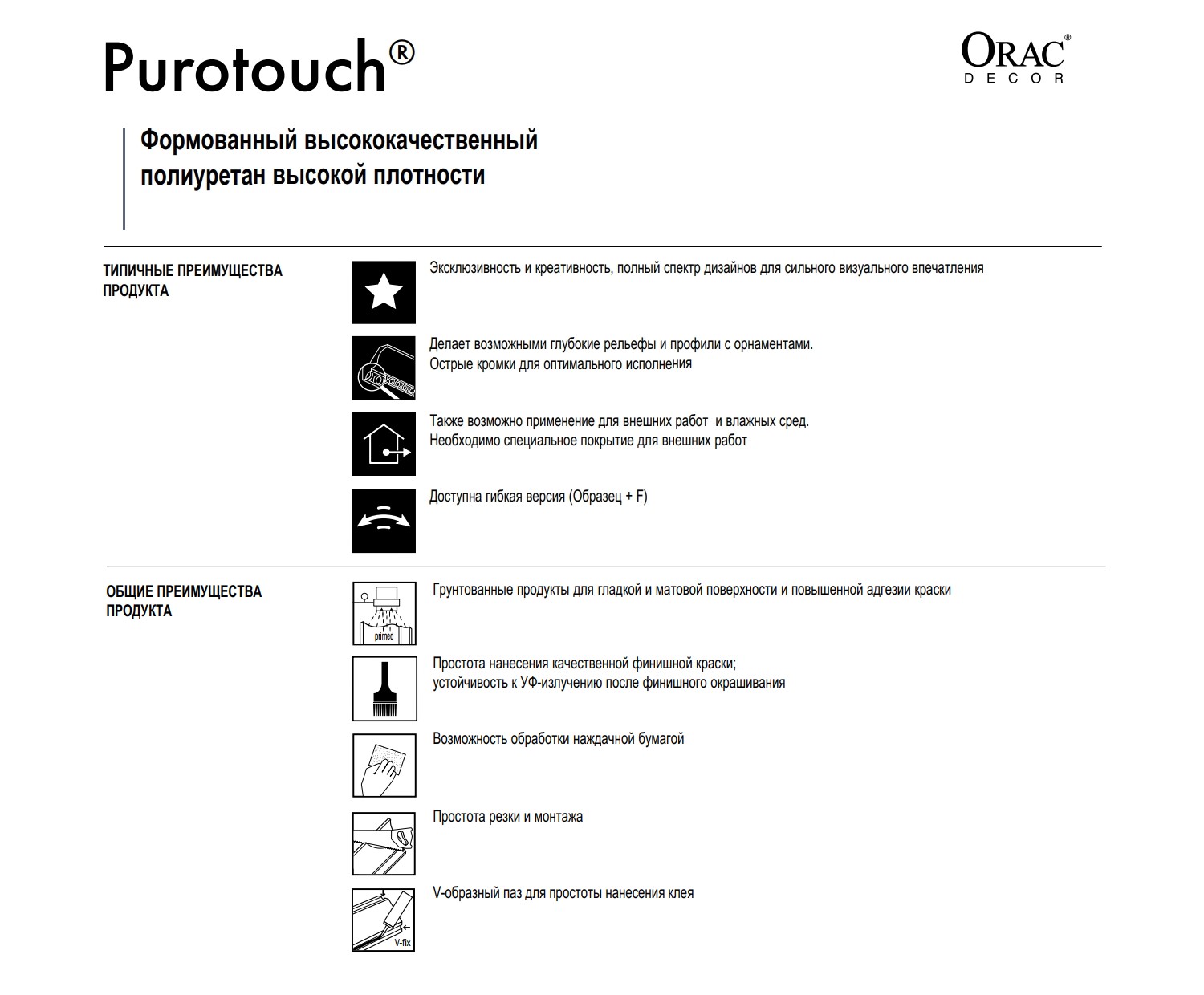 Purotouch®

ORAC®
DECOR

Формованный высококачественный полиуретан высокой плотности

ТИПИЧНЫЕ ПРЕИМУЩЕСТВА ПРОДУКТА

Эксклюзивность и креативность, полный спектр дизайнов для сильного визуального впечатления

Делает возможными глубокие рельефы и профили с орнаментами.
Острые кромки для оптимального исполнения

Также возможно применение для внешних работ и влажных сред.
Необходимо специальное покрытие для внешних работ

Доступна гибкая версия (Образец + F)

ОБЩИЕ ПРЕИМУЩЕСТВА ПРОДУКТА

primed

Грунтованные продукты для гладкой и матовой поверхности и повышенной адгезии краски

Простота нанесения качественной финишной краски;
устойчивость к УФ-излучению после финишного окрашивания

Возможность обработки наждачной бумагой

Простота резки и монтажа

V-fix

V-образный паз для простоты нанесения клея